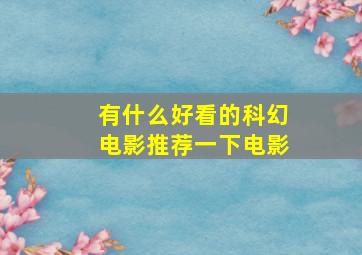 有什么好看的科幻电影推荐一下电影